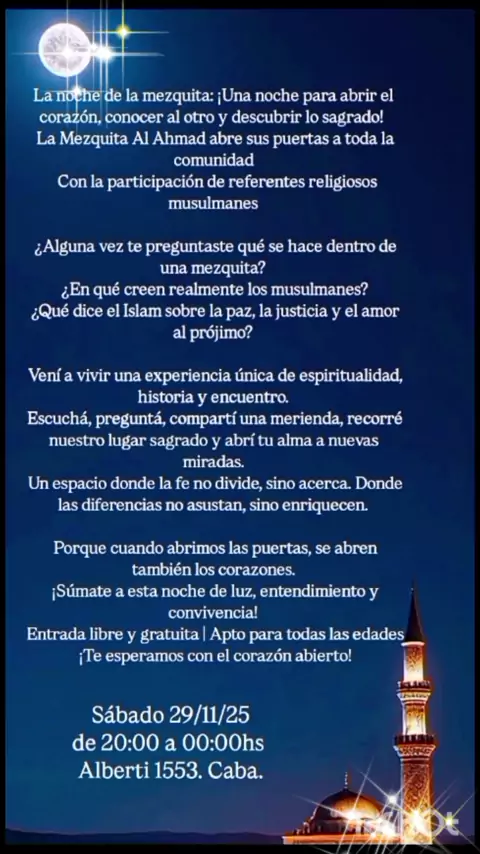 La noche de la mezquita: ¡Una noche para abrir el corazón, conocer al otro y descubrir lo sagrado!
La Mezquita Al Ahmad abre sus puertas a toda la comunidad
Con la participación de referentes religiosos musulmanes

¿Alguna vez te preguntaste qué se hace dentro de una mezquita?
¿En qué creen realmente los musulmanes?
¿Qué dice el Islam sobre la paz, la justicia y el amor al prójimo?

Vení a vivir una experiencia única de espiritualidad, historia y encuentro.
Escuchá, preguntá, compartí una merienda, recorré nuestro lugar sagrado y abrí tu alma a nuevas miradas.
Un espacio donde la fe no divide, sino acerca. Donde las diferencias no asustan, sino enriquecen.

Porque cuando abrimos las puertas, se abren también los corazones.
¡Súmate a esta noche de luz, entendimiento y convivencia!
Entrada libre y gratuita | Apto para todas las edades
¡Te esperamos con el corazón abierto!

Sábado 29/11/25
de 20:00 a 00:00hs
Alberti 1553. Caba.